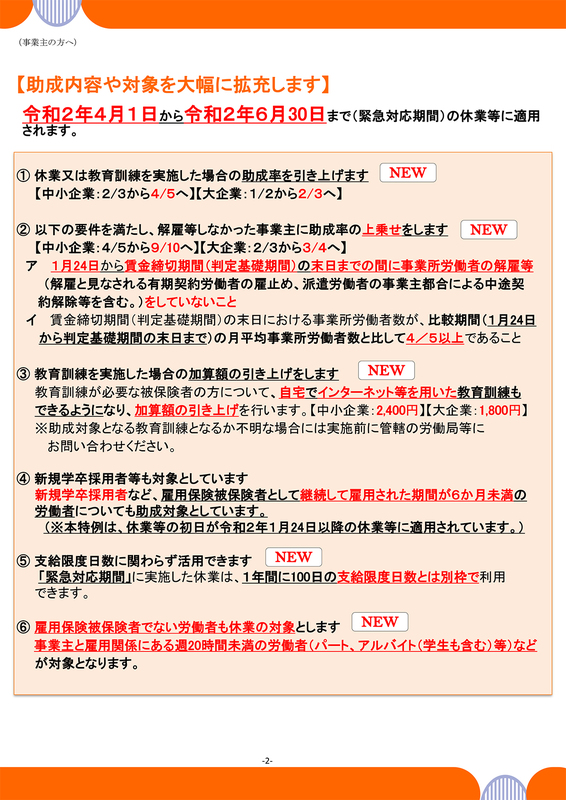 （事業主の方へ）

【助成内容や対象を大幅に拡充します】

令和２年４月１日から令和２年６月30日まで（緊急対応期間）の休業等に適用されます。

① 休業又は教育訓練を実施した場合の助成率を引き上げます NEW
【中小企業：2/3から4/5へ】【大企業：1/2から2/3へ】

② 以下の要件を満たし、解雇等しなかった事業主に助成率の上乗せをします NEW
【中小企業：4/5から9/10へ】【大企業：2/3から3/4へ】
ア 1月24日から賃金締切期間（判定基礎期間）の末日までの間に事業所労働者の解雇等（解雇と見なされる有期契約労働者の雇止め、派遣労働者の事業主都合による中途契約解除等を含む。）をしていないこと
イ 賃金締切期間（判定基礎期間）の末日における事業所労働者数が、比較期間（1月24日から判定基礎期間の末日まで）の月平均事業所労働者数と比して4／5以上であること

③ 教育訓練を実施した場合の加算額の引き上げをします NEW
教育訓練が必要な被保険者の方について、自宅でインターネット等を用いた教育訓練もできるようになり、加算額の引き上げを行います。【中小企業：2,400円】【大企業：1,800円】
※助成対象となる教育訓練となるか不明な場合には実施前に管轄の労働局等にお問い合わせください。

④ 新規学卒採用者等も対象としています
新規学卒採用者など、雇用保険被保険者として継続して雇用された期間が6か月未満の労働者についても助成対象としています。
（※本特例は、休業等の初日が令和2年1月24日以降の休業等に適用されています。）

⑤ 支給限度日数に関わらず活用できます NEW
「緊急対応期間」に実施した休業は、1年間に100日の支給限度日数とは別枠で利用できます。

⑥ 雇用保険被保険者でない労働者も休業の対象とします NEW
事業主と雇用関係にある週20時間未満の労働者（パート、アルバイト（学生も含む）等）などが対象となります。

-2-